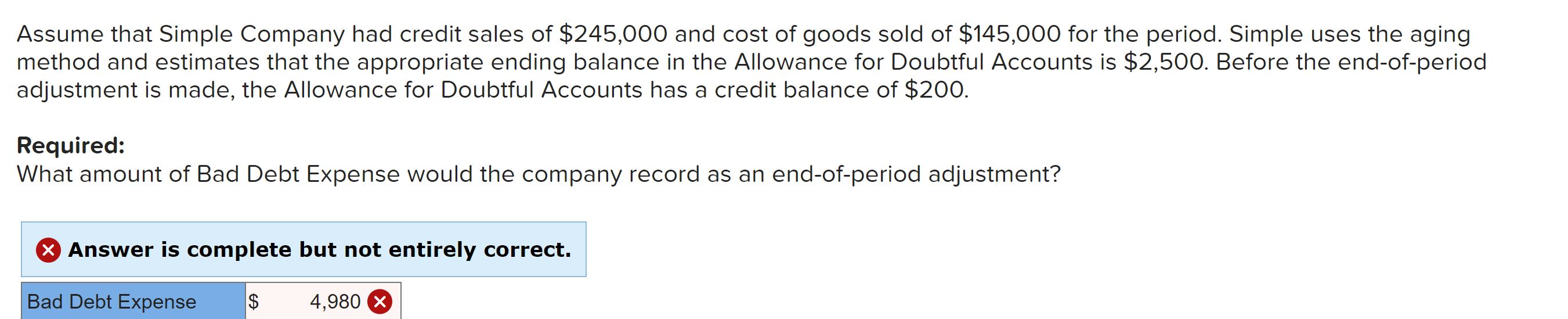 Assume that Simple Company had credit sales of \$245,000 and cost of goods sold of \$145,000 for the period. Simple uses the aging method and estimates that the appropriate ending balance in the Allowance for Doubtful Accounts is \$2,500. Before the end-of-period adjustment is made, the Allowance for Doubtful Accounts has a credit balance of \$200.

Required:
What amount of Bad Debt Expense would the company record as an end-of-period adjustment?

Answer is complete but not entirely correct.

| Bad Debt Expense | \$ 4,980 |
|---|---|